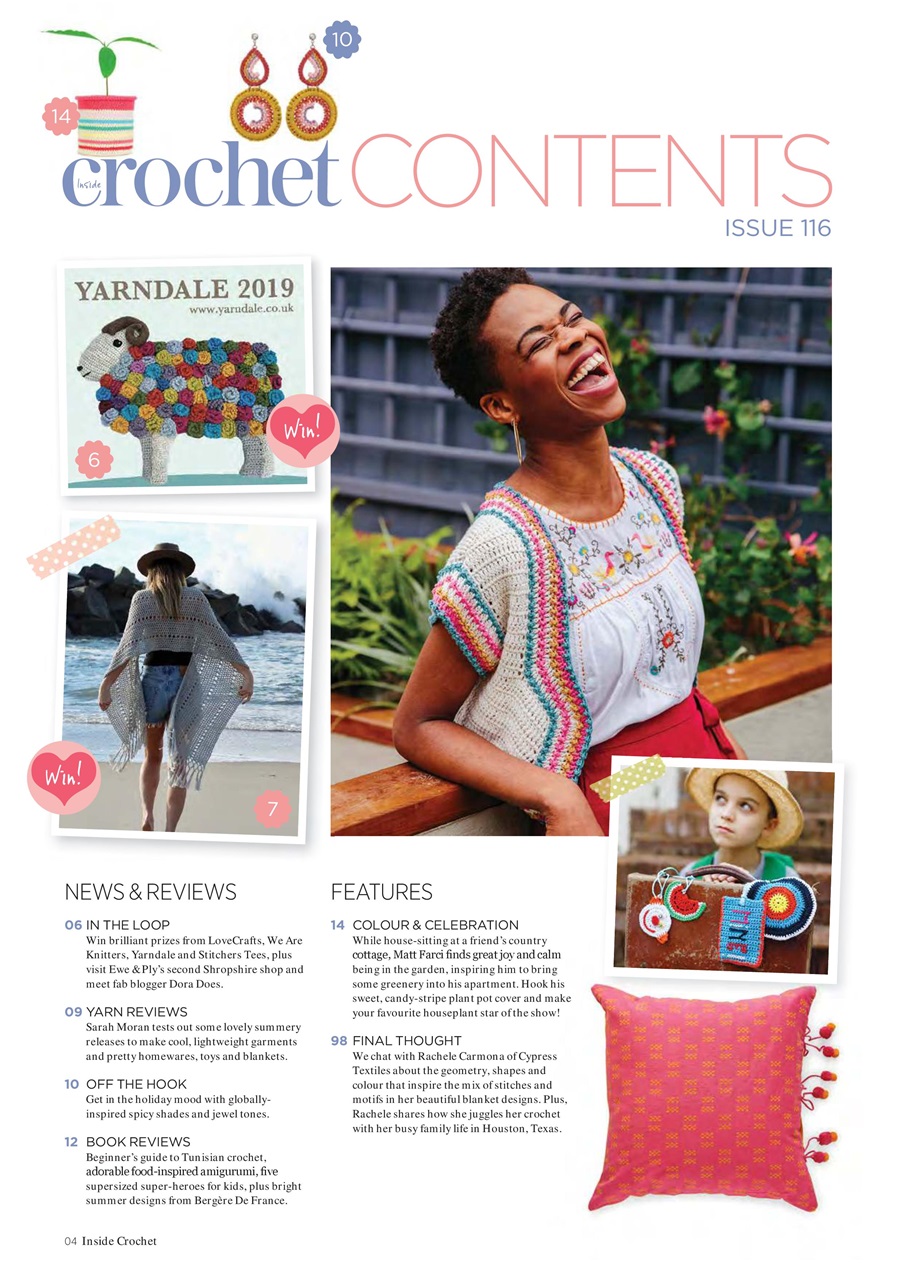 14

10

Inside crochet CONTENTS

ISSUE 116

YARNDALE 2019
www.yarndale.co.uk

Win!

6

Win!

7

NEWS & REVIEWS

06 IN THE LOOP
Win brilliant prizes from LoveCrafts, We Are Knitters, Yarndale and Stitchers Tees, plus visit Ewe & Ply's second Shropshire shop and meet fab blogger Dora Does.

09 YARN REVIEWS
Sarah Moran tests out some lovely summery releases to make cool, lightweight garments and pretty homewares, toys and blankets.

10 OFF THE HOOK
Get in the holiday mood with globally-inspired spicy shades and jewel tones.

12 BOOK REVIEWS
Beginner's guide to Tunisian crochet, adorable food-inspired amigurumi, five supersized super-heroes for kids, plus bright summer designs from Bergère De France.

FEATURES

14 COLOUR & CELEBRATION
While house-sitting at a friend's country cottage, Matt Farci finds great joy and calm being in the garden, inspiring him to bring some greenery into his apartment. Hook his sweet, candy-stripe plant pot cover and make your favourite houseplant star of the show!

98 FINAL THOUGHT
We chat with Rachele Carmona of Cypress Textiles about the geometry, shapes and colour that inspire the mix of stitches and motifs in her beautiful blanket designs. Plus, Rachele shares how she juggles her crochet with her busy family life in Houston, Texas.

04 Inside Crochet